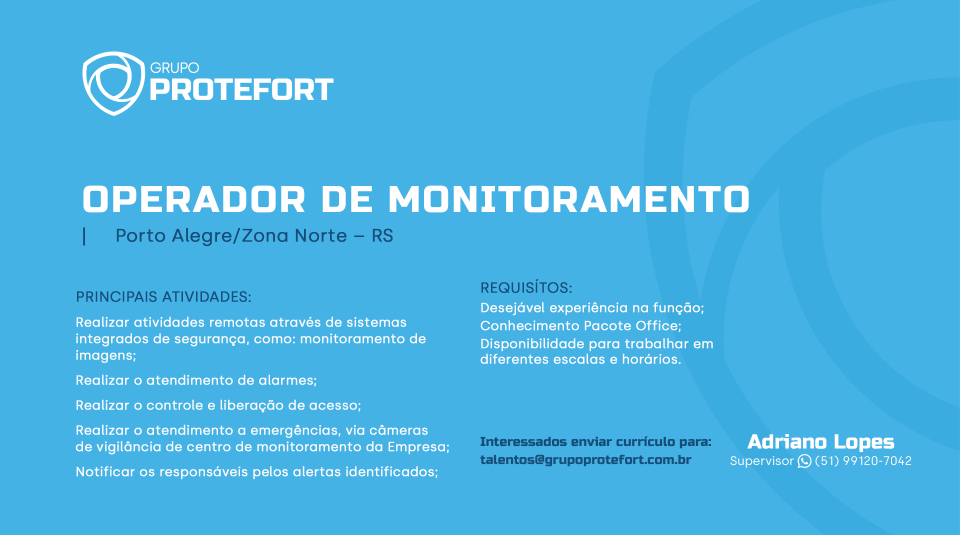 GRUPO
PROTEFORT

OPERADOR DE MONITORAMENTO

| Porto Alegre/Zona Norte – RS

PRINCIPAIS ATIVIDADES:

Realizar atividades remotas através de sistemas integrados de segurança, como: monitoramento de imagens;

Realizar o atendimento de alarmes;

Realizar o controle e liberação de acesso;

Realizar o atendimento a emergências, via câmeras de vigilância de centro de monitoramento da Empresa;

Notificar os responsáveis pelos alertas identificados;

REQUISÍTOS:
Desejável experiência na função;
Conhecimento Pacote Office;
Disponibilidade para trabalhar em diferentes escalas e horários.

Interessados enviar currículo para:
talentos@grupoprotefort.com.br

Adriano Lopes
Supervisor (51) 99120-7042